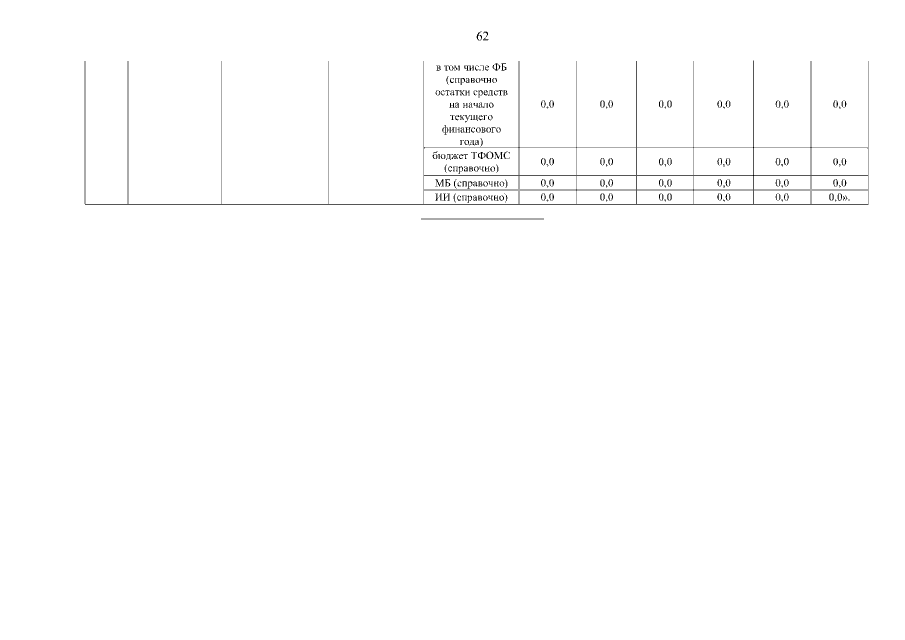 62

|  |  |  |  | в том числе ФБ (справочно остатки средств на начало текущего финансового года) | 0,0 | 0,0 | 0,0 | 0,0 | 0,0 | 0,0 |
|---|---|---|---|---|---|---|---|---|---|---|
|  |  |  |  | бюджет ТФОМС (справочно) | 0,0 | 0,0 | 0,0 | 0,0 | 0,0 | 0,0 |
|  |  |  |  | МБ (справочно) | 0,0 | 0,0 | 0,0 | 0,0 | 0,0 | 0,0 |
|  |  |  |  | ИИ (справочно) | 0,0 | 0,0 | 0,0 | 0,0 | 0,0 | 0,0». |